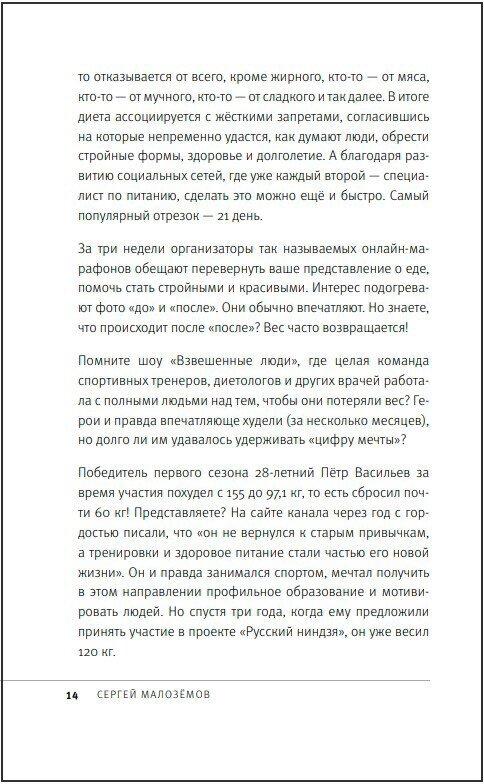 то отказывается от всего, кроме жирного, кто-то — от мяса, кто-то — от мучного, кто-то — от сладкого и так далее. В итоге диета ассоциируется с жёсткими запретами, согласившись на которые непременно удастся, как думают люди, обрести стройные формы, здоровье и долголетие. А благодаря развитию социальных сетей, где уже каждый второй — специалист по питанию, сделать это можно ещё и быстро. Самый популярный отрезок — 21 день.

За три недели организаторы так называемых онлайн-марафонов обещают перевернуть ваше представление о еде, помочь стать стройными и красивыми. Интерес подогревают фото «до» и «после». Они обычно впечатляют. Но знаете, что происходит после «после»? Вес часто возвращается!

Помните шоу «Взвешенные люди», где целая команда спортивных тренеров, диетологов и других врачей работала с полными людьми над тем, чтобы они потеряли вес? Герои и правда впечатляюще худели (за несколько месяцев), но долго ли им удавалось удерживать «цифру мечты»?

Победитель первого сезона 28-летний Пётр Васильев за время участия похудел с 155 до 97,1 кг, то есть сбросил почти 60 кг! Представляете? На сайте канала через год с гордостью писали, что «он не вернулся к старым привычкам, а тренировки и здоровое питание стали частью его новой жизни». Он и правда занимался спортом, мечтал получить в этом направлении профильное образование и мотивировать людей. Но спустя три года, когда ему предложили принять участие в проекте «Русский ниндзя», он уже весил 120 кг.

14 СЕРГЕЙ МАЛОЗЁМОВ